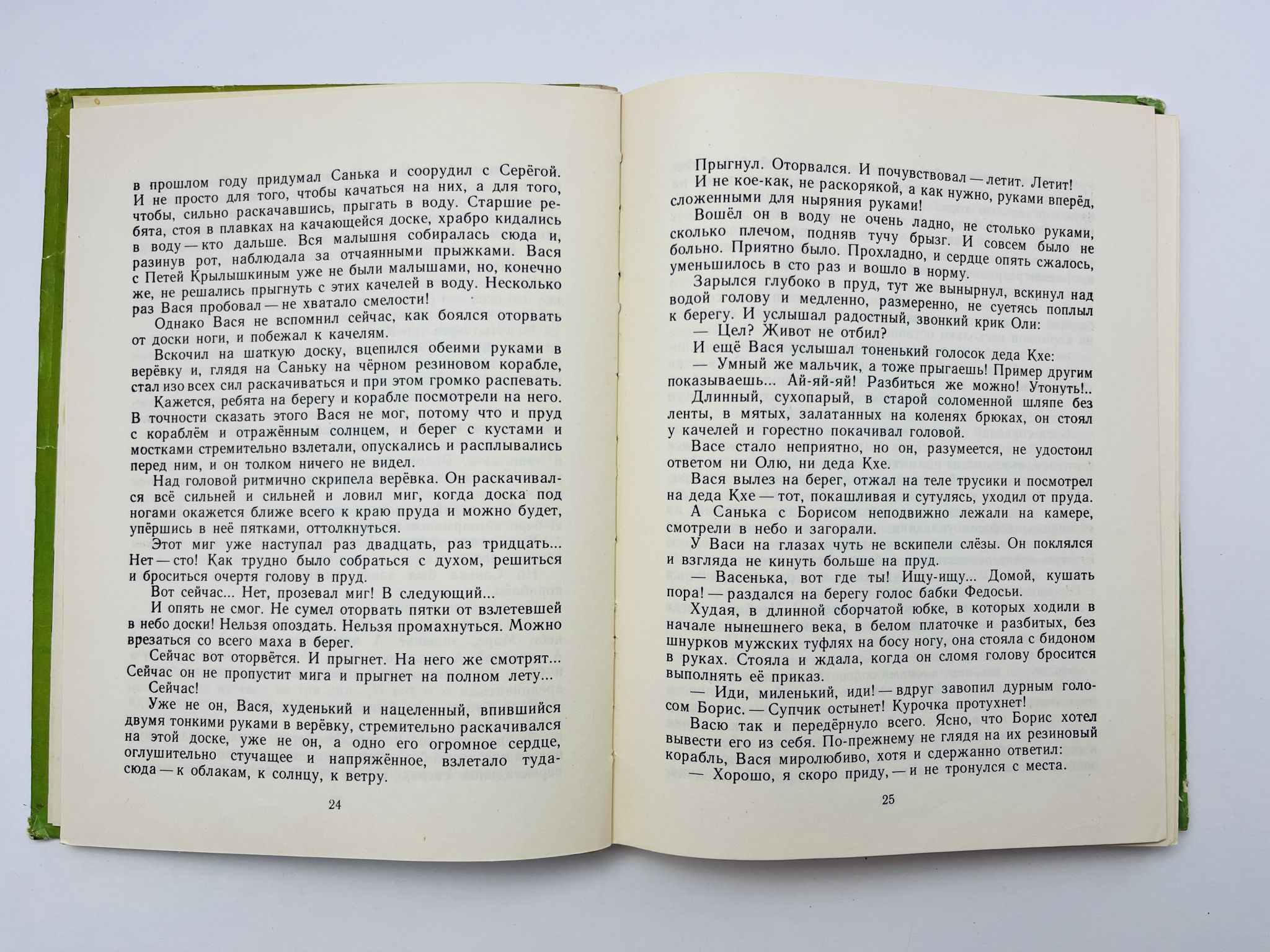 в прошлом году придумал Санька и соорудил с Серёгой. И не просто для того, чтобы качаться на них, а для того, чтобы, сильно раскачавшись, прыгать в воду. Старшие ребята, стоя в плавках на качающейся доске, храбро кидались в воду — кто дальше. Вся малышня собиралась сюда и, разинув рот, наблюдала за отчаянными прыжками. Вася с Петей Крылышкиным уже не были малышами, но, конечно же, не решались прыгнуть с этих качелей в воду. Несколько раз Вася пробовал — не хватало смелости!

Однако Вася не вспомнил сейчас, как боялся оторвать от доски ноги, и побежал к качелям.

Вскочил на шаткую доску, вцепился обеими руками в верёвку и, глядя на Саньку на чёрном резиновом корабле, стал изо всех сил раскачиваться и при этом громко распевать.

Кажется, ребята на берегу и корабле посмотрели на него. В точности сказать этого Вася не мог, потому что и пруд с кораблём и отражённым солнцем, и берег с кустами и мостками стремительно взлетали, опускались и расплывались перед ним, и он толком ничего не видел.

Над головой ритмично скрипела верёвка. Он раскачивался всё сильней и сильней и ловил миг, когда доска под ногами окажется ближе всего к краю пруда и можно будет, упёршись в неё пятками, оттолкнуться.

Этот миг уже наступал раз двадцать, раз тридцать... Нет — сто! Как трудно было собраться с духом, решиться и броситься очертя голову в пруд.

Вот сейчас... Нет, прозевал миг! В следующий...

И опять не смог. Не сумел оторвать пятки от взлетевшей в небо доски! Нельзя опоздать. Нельзя промахнуться. Можно врезаться со всего маха в берег.

Сейчас вот оторвётся. И прыгнет. На него же смотрят... Сейчас он не пропустит мига и прыгнет на полном лету...

Сейчас!

Уже не он, Вася, худенький и нацеленный, впившийся двумя тонкими руками в верёвку, стремительно раскачивался на этой доске, уже не он, а одно его огромное сердце, оглушительно стучащее и напряжённое, взлетало туда-сюда — к облакам, к солнцу, к ветру.

24

Прыгнул. Оторвался. И почувствовал — летит. Летит! И не кое-как, не раскорякой, а как нужно, руками вперёд, сложенными для ныряния руками!

Вошёл он в воду не очень ладно, не столько руками, сколько плечом, подняв тучу брызг. И совсем было не больно. Приятно было. Прохладно, и сердце опять сжалось, уменьшилось в сто раз и вошло в норму.

Зарылся глубоко в пруд, тут же вынырнул, вскинул над водой голову и медленно, размеренно, не суетясь поплыл к берегу. И услышал радостный, звонкий крик Оли:

— Цел? Живот не отбил?

И ещё Вася услышал тоненький голосок деда Кхе:

— Умный же мальчик, а тоже прыгаешь! Пример другим показываешь... Ай-яй-яй! Разбиться же можно! Утонуть!..

Длинный, сухопарый, в старой соломенной шляпе без ленты, в мятых, залатанных на коленях брюках, он стоял у качелей и горестно покачивал головой.

Васе стало неприятно, но он, разумеется, не удостоил ответом ни Олю, ни деда Кхе.

Вася вылез на берег, отжал на теле трусики и посмотрел на деда Кхе — тот, покашливая и сутулясь, уходил от пруда. А Санька с Борисом неподвижно лежали на камере, смотрели в небо и загорали.

У Васи на глазах чуть не вскипели слёзы. Он поклялся и взгляда не кинуть больше на пруд.

— Васенька, вот где ты! Ищу-ищу... Домой, кушать пора! — раздался на берегу голос бабки Федосьи.

Худая, в длинной сборчатой юбке, в которых ходили в начале нынешнего века, в белом платочке и разбитых, без шнурков мужских туфлях на босу ногу, она стояла с бидоном в руках. Стояла и ждала, когда он сломя голову бросится выполнять её приказ.

— Иди, миленький, иди! — вдруг завопил дурным голосом Борис. — Супчик остынет! Курочка протухнет!

Васю так и передёрнуло всего. Ясно, что Борис хотел вывести его из себя. По-прежнему не глядя на их резиновый корабль, Вася миролюбиво, хотя и сдержанно ответил:

— Хорошо, я скоро приду, — и не тронулся с места.

25